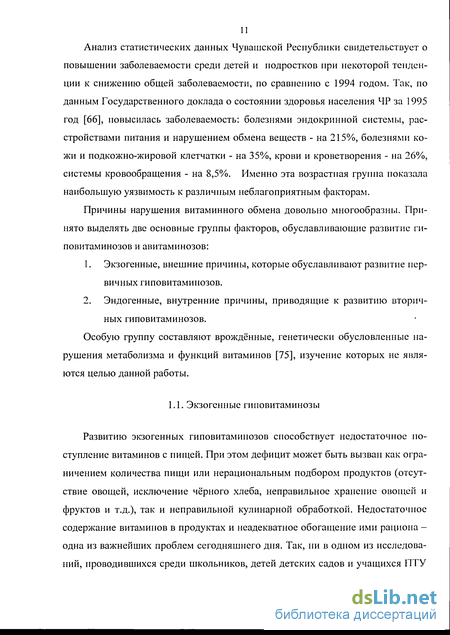 11

Анализ статистических данных Чувашской Республики свидетельствует о повышении заболеваемости среди детей и подростков при некоторой тенденции к снижению общей заболеваемости, по сравнению с 1994 годом. Так, по данным Государственного доклада о состоянии здоровья населения ЧР за 1995 год [66], повысилась заболеваемость: болезнями эндокринной системы, расстройствами питания и нарушением обмена веществ - на 215%, болезнями кожи и подкожно-жировой клетчатки - на 35%, крови и кроветворения - на 26%, системы кровообращения - на 8,5%. Именно эта возрастная группа показала наибольшую уязвимость к различным неблагоприятным факторам.

Причины нарушения витаминного обмена довольно многообразны. Принято выделять две основные группы факторов, обуславливающие развитие гиповитаминозов и авитаминозов:

1. Экзогенные, внешние причины, которые обуславливают развитие первичных гиповитаминозов.

2. Эндогенные, внутренние причины, приводящие к развитию вторичных гиповитаминозов.

Особую группу составляют врождённые, генетически обусловленные нарушения метаболизма и функций витаминов [75], изучение которых не являются целью данной работы.

1.1. Экзогенные гиповитаминозы

Развитию экзогенных гиповитаминозов способствует недостаточное поступление витаминов с пищей. При этом дефицит может быть вызван как ограничением количества пищи или нерациональным подбором продуктов (отсутствие овощей, исключение чёрного хлеба, неправильное хранение овощей и фруктов и т.д.), так и неправильной кулинарной обработкой. Недостаточное содержание витаминов в продуктах и неадекватное обогащение ими рациона – одна из важнейших проблем сегодняшнего дня. Так, ни в одном из исследований, проводившихся среди школьников, детей детских садов и учащихся ПТУ

dsLib.net
библиотека диссертаций